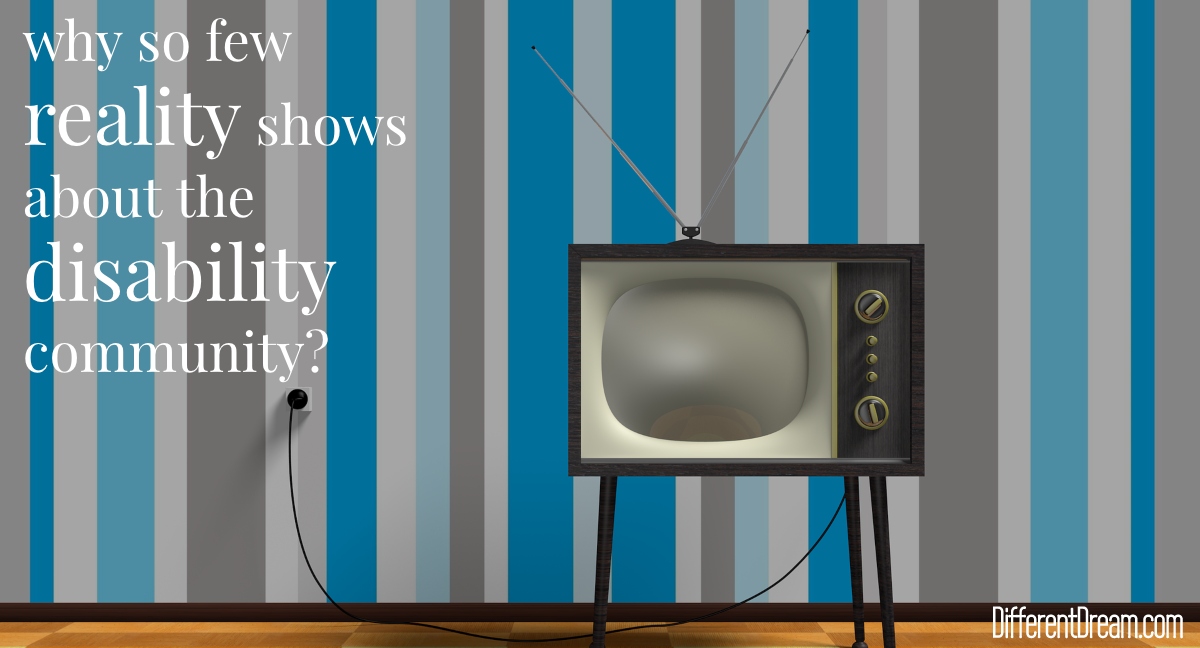 why so few reality shows about the disability community?

DifferentDream.com